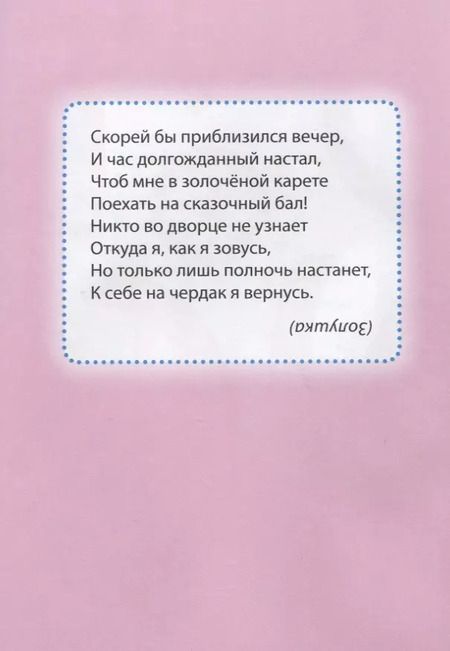 Скорей бы приблизился вечер,
И час долгожданный настал,
Чтоб мне в золочёной карете
Поехать на сказочный бал!
Никто во дворце не узнает
Откуда я, как я зовусь,
Но только лишь полночь настанет,
К себе на чердак я вернусь.

(Золушка)